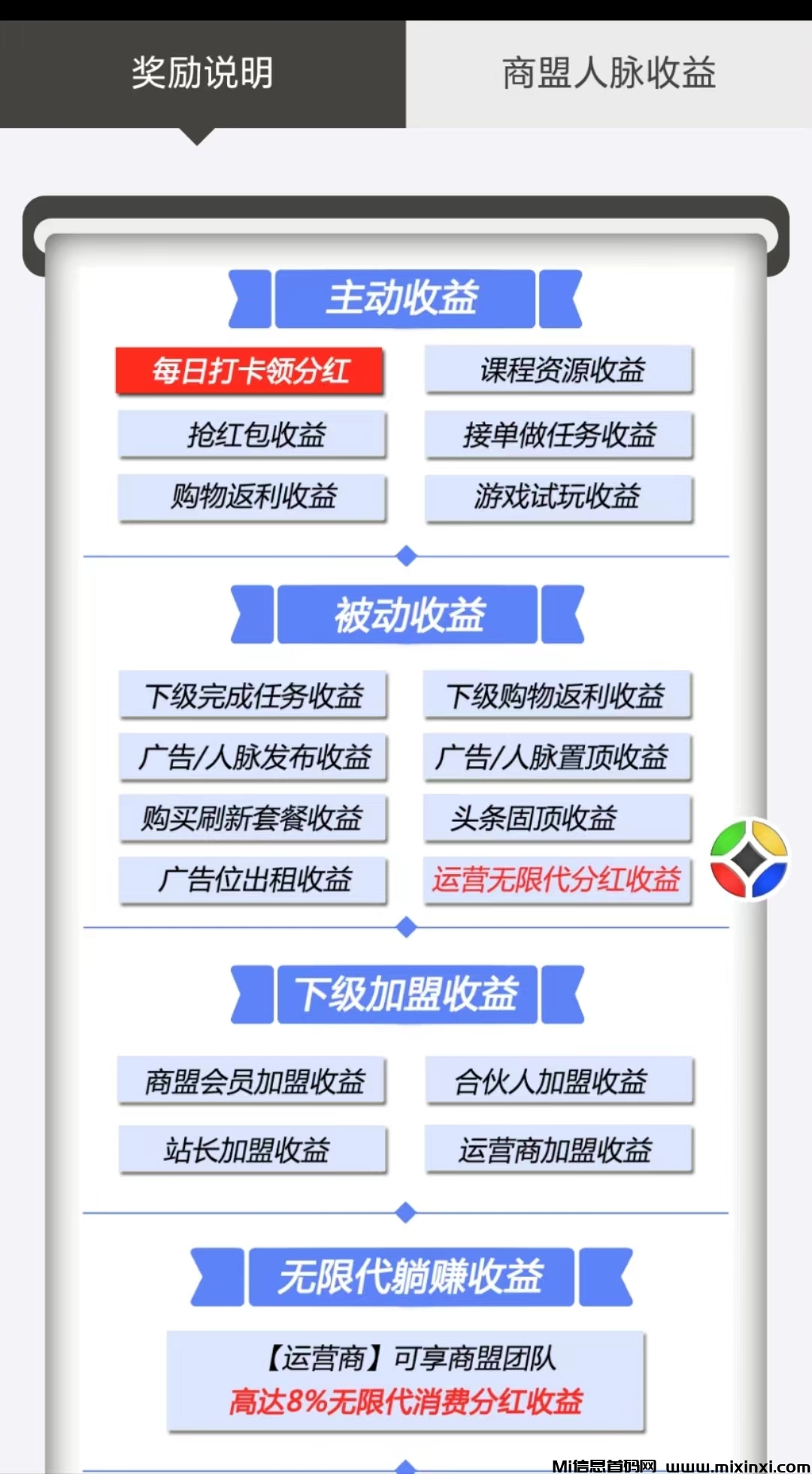 奖励说明

商盟人脉收益

主动收益

每日打卡领分红

课程资源收益

抢红包收益

接单做任务收益

购物返利收益

游戏试玩收益

被动收益

下级完成任务收益

下级购物返利收益

广告/人脉发布收益

广告/人脉置顶收益

购买刷新套餐收益

头条固顶收益

广告位出租收益

运营无限代分红收益

下级加盟收益

商盟会员加盟收益

合伙人加盟收益

站长加盟收益

运营商加盟收益

无限代躺赚收益

【运营商】可享商盟团队
高达8%无限代消费分红收益

Mi信息首码网 www.mixinxi.com